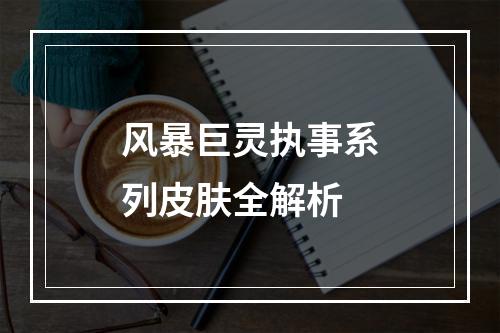 风暴巨灵执事系列皮肤全解析